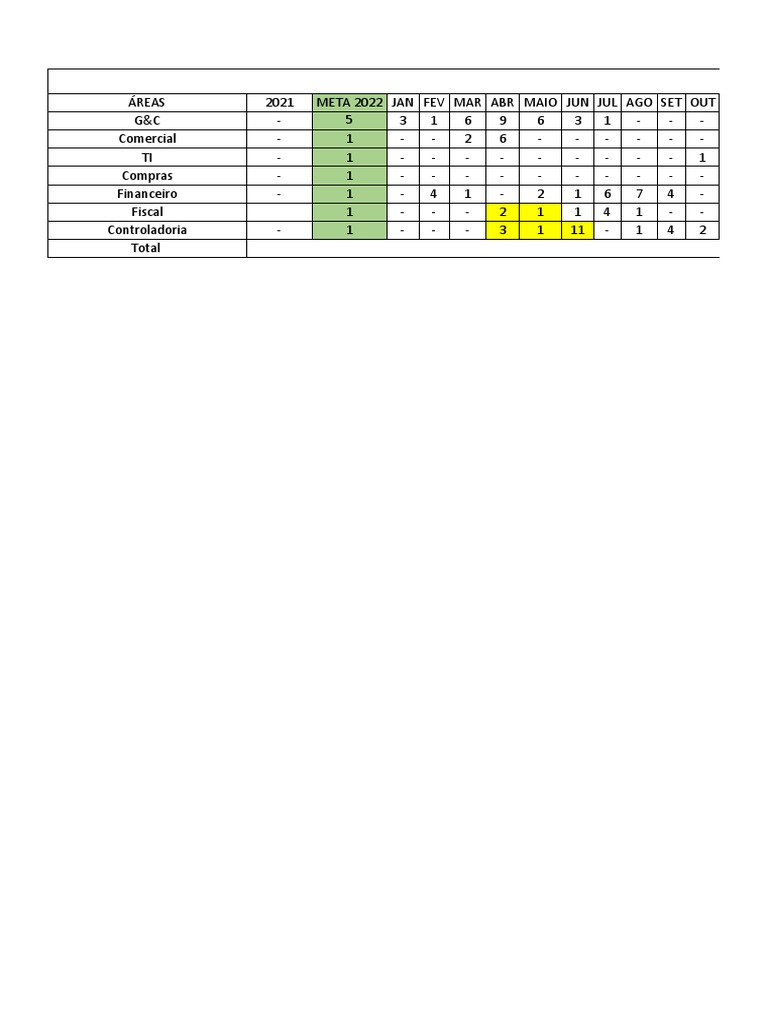 | ÁREAS | 2021 | META 2022 | JAN | FEV | MAR | ABR | MAIO | JUN | JUL | AGO | SET | OUT |
|---|---|---|---|---|---|---|---|---|---|---|---|---|
| G&C | - | 5 | 3 | 1 | 6 | 9 | 6 | 3 | 1 | - | - | - |
| Comercial | - | 1 | - | - | 2 | 6 | - | - | - | - | - | - |
| TI | - | 1 | - | - | - | - | - | - | - | - | - | 1 |
| Compras | - | 1 | - | - | - | - | - | - | - | - | - | - |
| Financeiro | - | 1 | - | 4 | 1 | - | 2 | 1 | 6 | 7 | 4 | - |
| Fiscal | | 1 | - | - | - | 2 | 1 | 1 | 4 | 1 | - | - |
| Controladoria | - | 1 | - | - | - | 3 | 1 | 11 | - | 1 | 4 | 2 |
| Total | | | | | | | | | | | | |